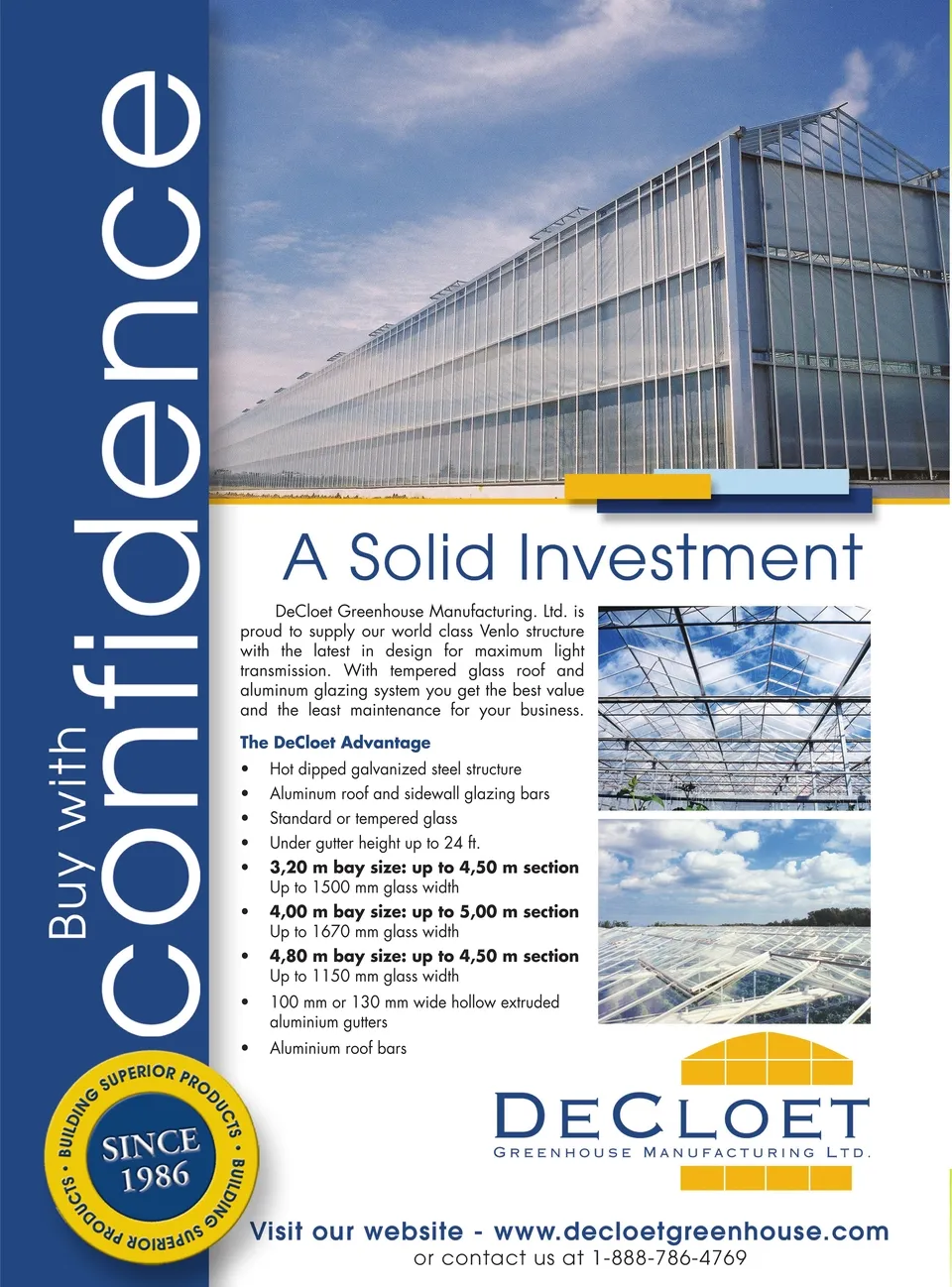 Buy with confidence

A Solid Investment

DeCloet Greenhouse Manufacturing. Ltd. is proud to supply our world class Venlo structure with the latest in design for maximum light transmission. With tempered glass roof and aluminum glazing system you get the best value and the least maintenance for your business.

The DeCloet Advantage

• Hot dipped galvanized steel structure
• Aluminum roof and sidewall glazing bars
• Standard or tempered glass
• Under gutter height up to 24 ft.
• 3,20 m bay size: up to 4,50 m section
Up to 1500 mm glass width
• 4,00 m bay size: up to 5,00 m section
Up to 1670 mm glass width
• 4,80 m bay size: up to 4,50 m section
Up to 1150 mm glass width
• 100 mm or 130 mm wide hollow extruded aluminium gutters
• Aluminium roof bars

BUILDING SUPERIOR PRODUCTS • BUILDING SUPERIOR PRODUCTS •
SINCE 1986

DECLOET
GREENHOUSE MANUFACTURING LTD.

Visit our website - www.decloetgreenhouse.com
or contact us at 1-888-786-4769